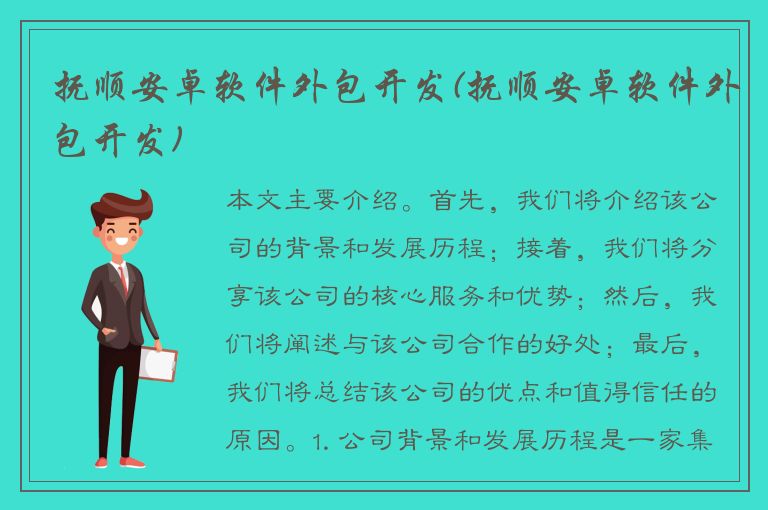 抚顺安卓软件外包开发(抚顺安卓软件外包开发)

本文主要介绍。首先，我们将介绍该公司的背景和发展历程；接着，我们将分享该公司的核心服务和优势；然后，我们将阐述与该公司合作的好处；最后，我们将总结该公司的优点和值得信任的原因。1. 公司背景和发展历程是一家集